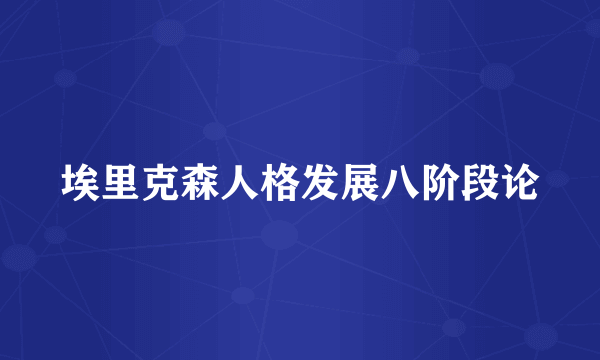 埃里克森人格发展八阶段论